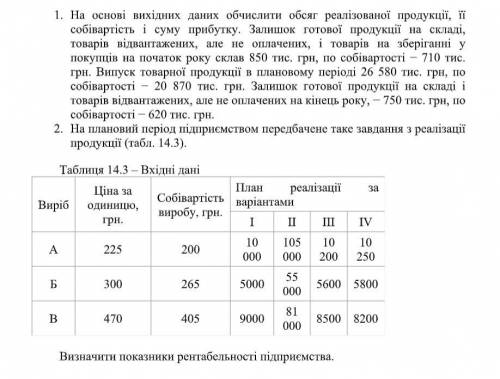 1. На основі вихідних даних обчислити обсяг реалізованої продукції, її собівартість і суму прибутку. Залишок готової продукції на складі, товарів відвантажених, але не оплачених, і товарів на зберіганні у покупців на початок року склав 850 тис. грн, по собівартості − 710 тис. грн. Випуск товарної продукції в плановому періоді 26 580 тис. грн, по собівартості − 20 870 тис. грн. Залишок готової продукції на складі і товарів відвантажених, але не оплачених на кінець року, − 750 тис. грн, по собівартості − 620 тис. грн.
2. На плановий період підприємством передбачене таке завдання з реалізації продукції (табл. 14.3).

Таблиця 14.3 – Вхідні дані

| Виріб | Ціна за одиницю, грн. | Собівартість виробу, грн. | План реалізації за варіантами | | | |
|---|---|---|---|---|---|---|
| | | | I | II | III | IV |
| А | 225 | 200 | 10 000 | 105 000 | 10 200 | 10 250 |
| Б | 300 | 265 | 5000 | 55 000 | 5600 | 5800 |
| В | 470 | 405 | 9000 | 81 000 | 8500 | 8200 |

Визначити показники рентабельності підприємства.